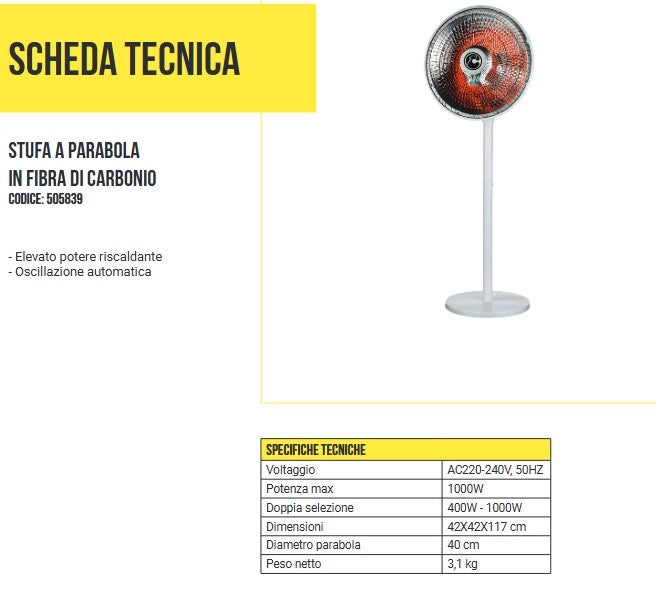 SCHEDA TECNICA

STUFA A PARABOLA
IN FIBRA DI CARBONIO
CODICE: 505839

- Elevato potere riscaldante
- Oscillazione automatica

| SPECIFICHE TECNICHE | |
|---|---|
| Voltaggio | AC220-240V, 50HZ |
| Potenza max | 1000W |
| Doppia selezione | 400W - 1000W |
| Dimensioni | 42X42X117 cm |
| Diametro parabola | 40 cm |
| Peso netto | 3,1 kg |